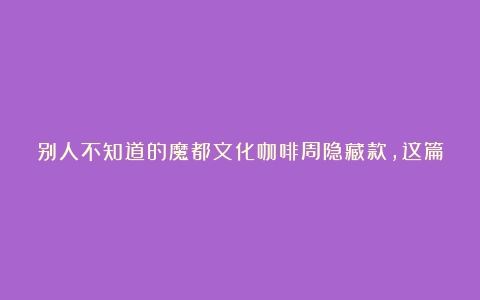 别人不知道的魔都文化咖啡周隐藏款，这篇